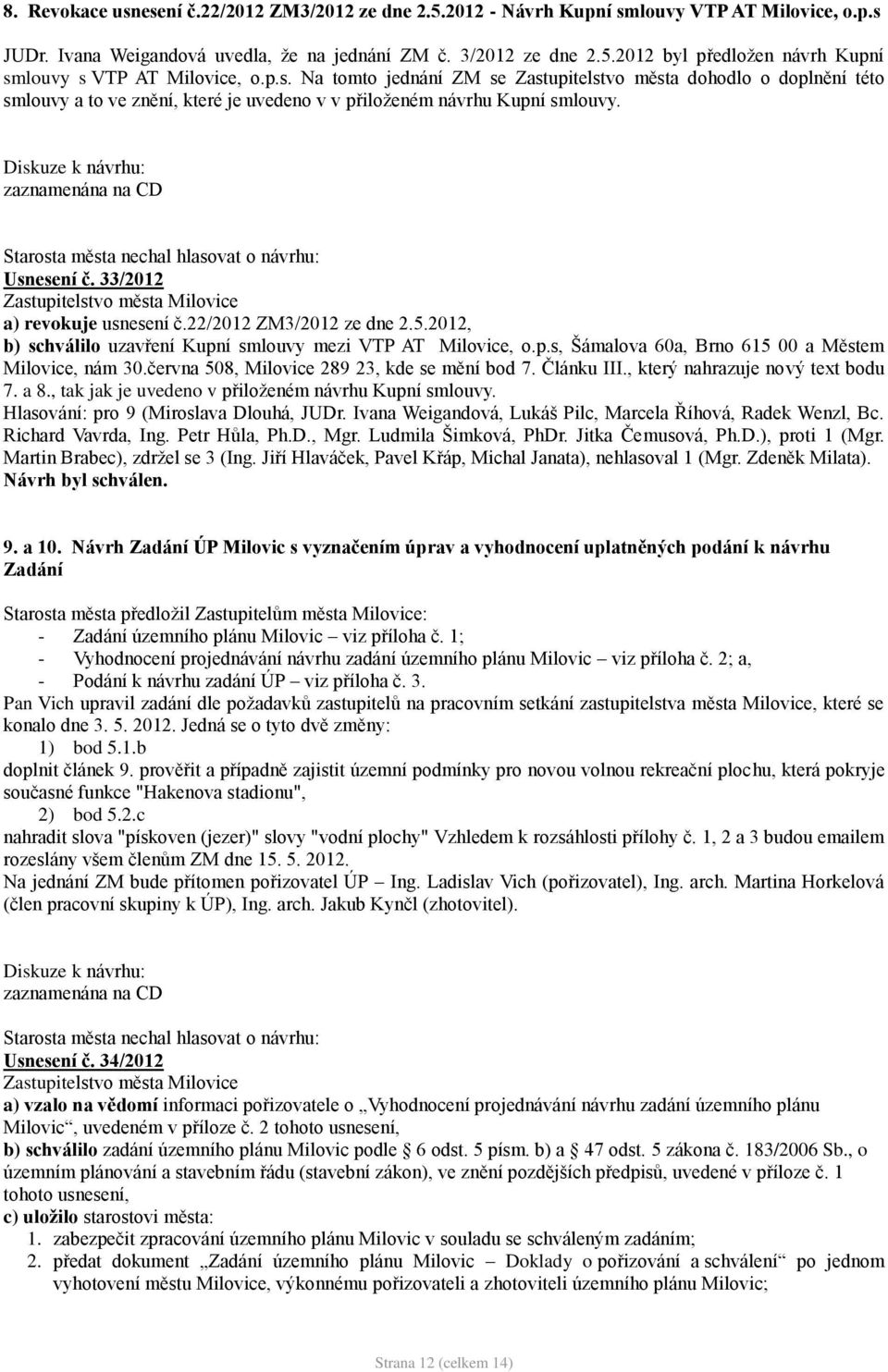 8. Revokace usnesení č.22/2012 ZM3/2012 ze dne 2.5.2012 - Návrh Kupní smlouvy VTP AT Milovice, o.p.s

JUDr. Ivana Weigandová uvedla, že na jednání ZM č. 3/2012 ze dne 2.5.2012 byl předložen návrh Kupní smlouvy s VTP AT Milovice, o.p.s. Na tomto jednání ZM se Zastupitelstvo města dohodlo o doplnění této smlouvy a to ve znění, které je uvedeno v v přiloženém návrhu Kupní smlouvy.

Diskuze k návrhu:
zaznamenána na CD

Starosta města nechal hlasovat o návrhu:
Usnesení č. 33/2012
Zastupitelstvo města Milovice
a) revokuje usnesení č.22/2012 ZM3/2012 ze dne 2.5.2012,
b) schválilo uzavření Kupní smlouvy mezi VTP AT Milovice, o.p.s, Šámalova 60a, Brno 615 00 a Městem Milovice, nám 30.června 508, Milovice 289 23, kde se mění bod 7. Článku III., který nahrazuje nový text bodu 7. a 8., tak jak je uvedeno v přiloženém návrhu Kupní smlouvy.
Hlasování: pro 9 (Miroslava Dlouhá, JUDr. Ivana Weigandová, Lukáš Pilc, Marcela Říhová, Radek Wenzl, Bc. Richard Vavrda, Ing. Petr Hůla, Ph.D., Mgr. Ludmila Šimková, PhDr. Jitka Čemusová, Ph.D.), proti 1 (Mgr. Martin Brabec), zdržel se 3 (Ing. Jiří Hlaváček, Pavel Křáp, Michal Janata), nehlasoval 1 (Mgr. Zdeněk Milata).
Návrh byl schválen.

9. a 10. Návrh Zadání ÚP Milovic s vyznačením úprav a vyhodnocení uplatněných podání k návrhu Zadání

Starosta města předložil Zastupitelům města Milovice:
- Zadání územního plánu Milovic – viz příloha č. 1;
- Vyhodnocení projednávání návrhu zadání územního plánu Milovic – viz příloha č. 2; a,
- Podání k návrhu zadání ÚP – viz příloha č. 3.
Pan Vich upravil zadání dle požadavků zastupitelů na pracovním setkání zastupitelstva města Milovice, které se konalo dne 3. 5. 2012. Jedná se o tyto dvě změny:
1) bod 5.1.b
doplnit článek 9. prověřit a případně zajistit územní podmínky pro novou volnou rekreační plochu, která pokryje současné funkce "Hakenova stadionu",
2) bod 5.2.c
nahradit slova "pískoven (jezer)" slovy "vodní plochy" Vzhledem k rozsáhlosti přílohy č. 1, 2 a 3 budou emailem rozeslány všem členům ZM dne 15. 5. 2012.
Na jednání ZM bude přítomen pořizovatel ÚP – Ing. Ladislav Vich (pořizovatel), Ing. arch. Martina Horkelová (člen pracovní skupiny k ÚP), Ing. arch. Jakub Kynčl (zhotovitel).

Diskuze k návrhu:
zaznamenána na CD

Starosta města nechal hlasovat o návrhu:
Usnesení č. 34/2012
Zastupitelstvo města Milovice
a) vzalo na vědomí informaci pořizovatele o „Vyhodnocení projednávání návrhu zadání územního plánu Milovic“, uvedeném v příloze č. 2 tohoto usnesení,
b) schválilo zadání územního plánu Milovic podle § 6 odst. 5 písm. b) a § 47 odst. 5 zákona č. 183/2006 Sb., o územním plánování a stavebním řádu (stavební zákon), ve znění pozdějších předpisů, uvedené v příloze č. 1 tohoto usnesení,
c) uložilo starostovi města:
1. zabezpečit zpracování územního plánu Milovic v souladu se schváleným zadáním;
2. předat dokument „Zadání územního plánu Milovic – Doklady o pořizování a schválení“ po jednom vyhotovení městu Milovice, výkonnému pořizovateli a zhotoviteli územního plánu Milovic;

Strana 12 (celkem 14)